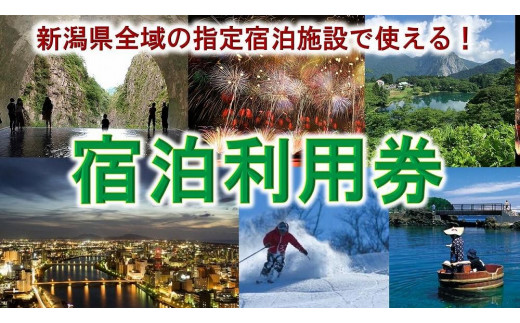 新潟県全域の指定宿泊施設で使える！

宿泊利用券